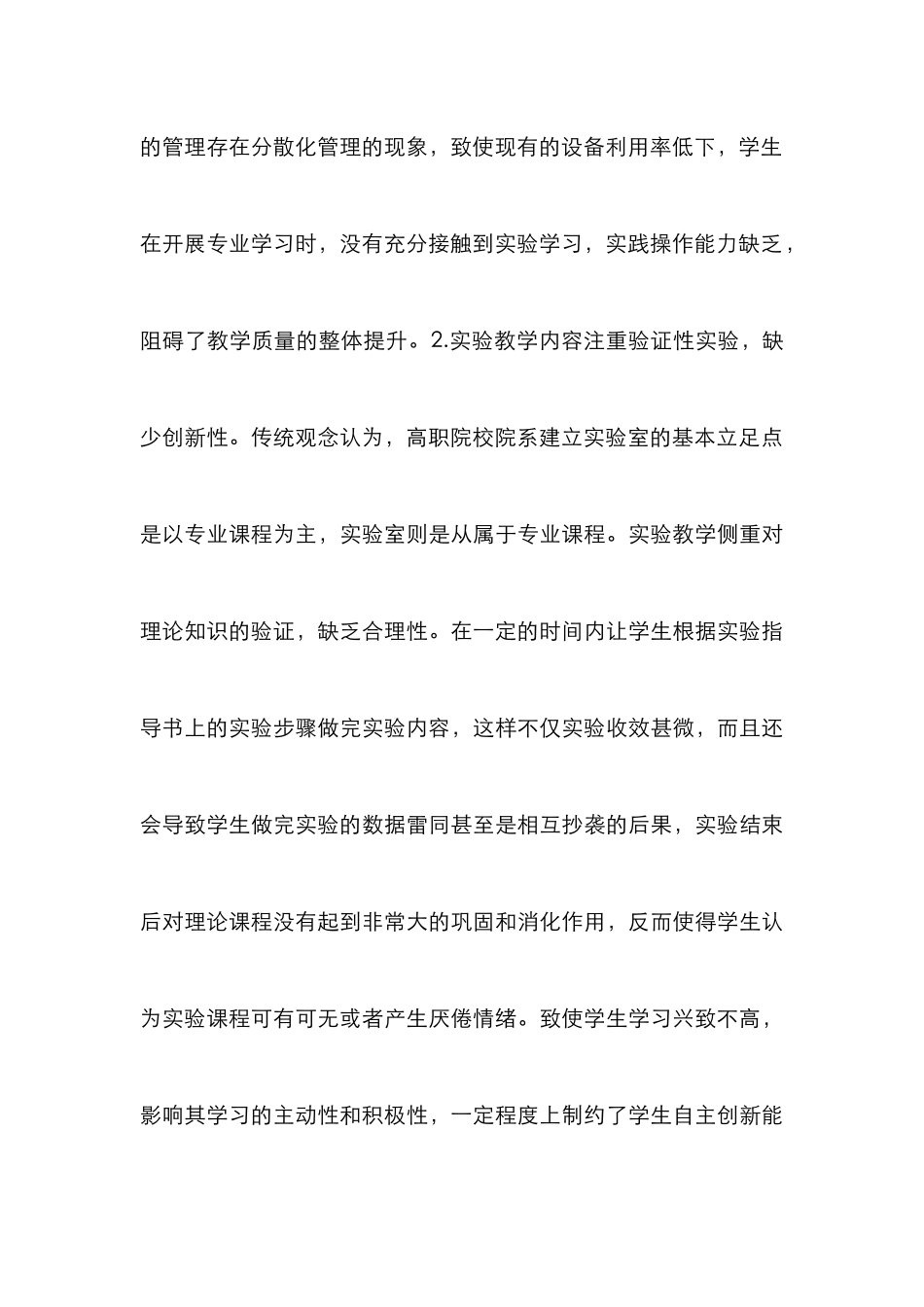 的管理存在分散化管理的现象，致使现有的设备利用率低下，学生在开展专业学习时，没有充分接触到实验学习，实践操作能力缺乏，阻碍了教学质量的整体提升。2.实验教学内容注重验证性实验，缺少创新性。传统观念认为，高职院校院系建立实验室的基本立足点是以专业课程为主，实验室则是从属于专业课程。实验教学侧重对理论知识的验证，缺乏合理性。在一定的时间内让学生根据实验指导书上的实验步骤做完实验内容，这样不仅实验收效甚微，而且还会导致学生做完实验的数据雷同甚至是相互抄袭的后果，实验结束后对理论课程没有起到非常大的巩固和消化作用，反而使得学生认为实验课程可有可无或者产生厌倦情绪。致使学生学习兴致不高，影响其学习的主动性和积极性，一定程度上制约了学生自主创新能